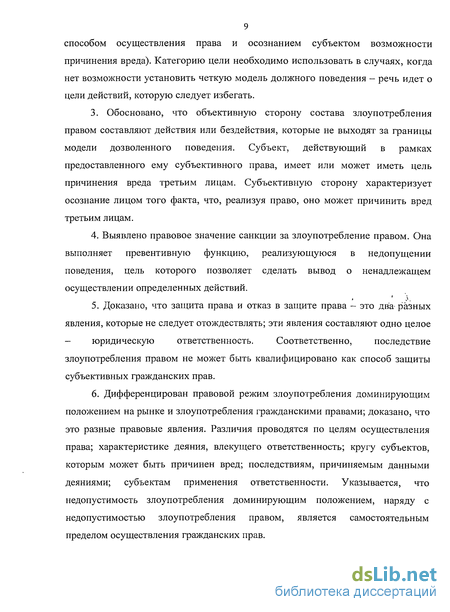 9

способом осуществления права и осознанием субъектом возможности причинения вреда). Категорию цели необходимо использовать в случаях, когда нет возможности установить четкую модель должного поведения – речь идет о цели действий, которую следует избегать.

3. Обосновано, что объективную сторону состава злоупотребления правом составляют действия или бездействия, которые не выходят за границы модели дозволенного поведения. Субъект, действующий в рамках предоставленного ему субъективного права, имеет или может иметь цель причинения вреда третьим лицам. Субъективную сторону характеризует осознание лицом того факта, что, реализуя право, оно может причинить вред третьим лицам.

4. Выявлено правовое значение санкции за злоупотребление правом. Она выполняет превентивную функцию, реализующуюся в недопущении поведения, цель которого позволяет сделать вывод о ненадлежащем осуществлении определенных действий.

5. Доказано, что защита права и отказ в защите права – это два разных явления, которые не следует отождествлять; эти явления составляют одно целое – юридическую ответственность. Соответственно, последствие злоупотребления правом не может быть квалифицировано как способ защиты субъективных гражданских прав.

6. Дифференцирован правовой режим злоупотребления доминирующим положением на рынке и злоупотребления гражданскими правами; доказано, что это разные правовые явления. Различия проводятся по целям осуществления права; характеристике деяния, влекущего ответственность; кругу субъектов, которым может быть причинен вред; последствиям, причиняемым данными деяниями; субъектам применения ответственности. Указывается, что недопустимость злоупотребления доминирующим положением, наряду с недопустимостью злоупотребления правом, является самостоятельным пределом осуществления гражданских прав.

dsLib.net
библиотека диссертаций